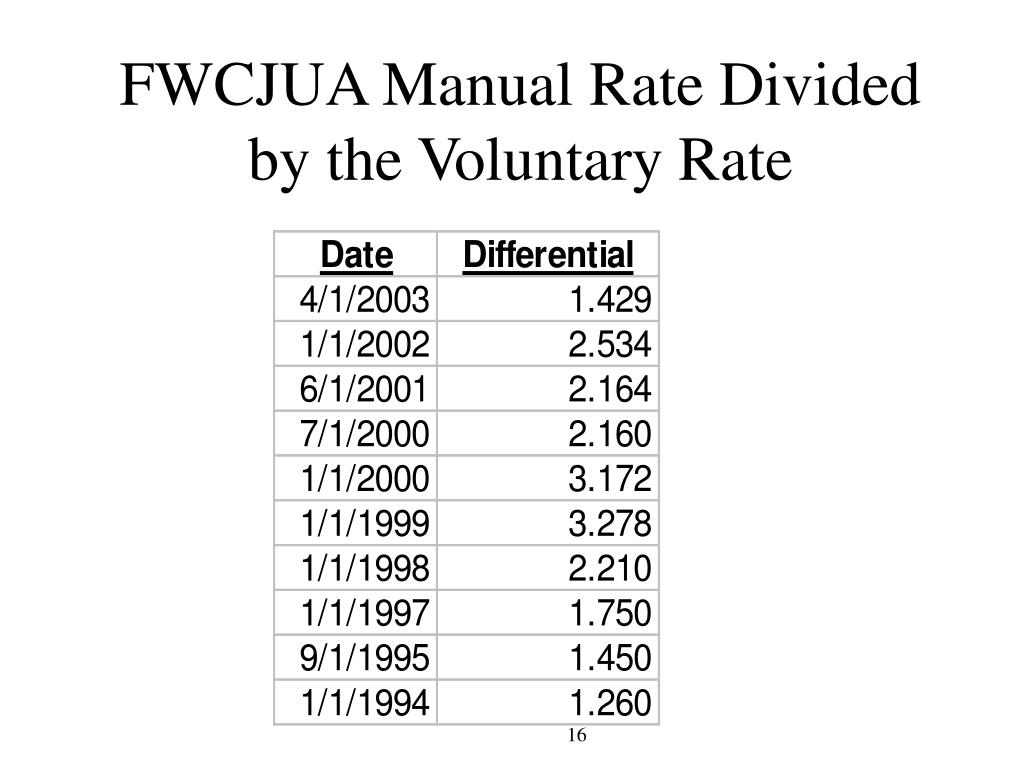 FWCJUA Manual Rate Divided by the Voluntary Rate

| Date | Differential |
|---|---|
| 4/1/2003 | 1.429 |
| 1/1/2002 | 2.534 |
| 6/1/2001 | 2.164 |
| 7/1/2000 | 2.160 |
| 1/1/2000 | 3.172 |
| 1/1/1999 | 3.278 |
| 1/1/1998 | 2.210 |
| 1/1/1997 | 1.750 |
| 9/1/1995 | 1.450 |
| 1/1/1994 | 1.260 |

16